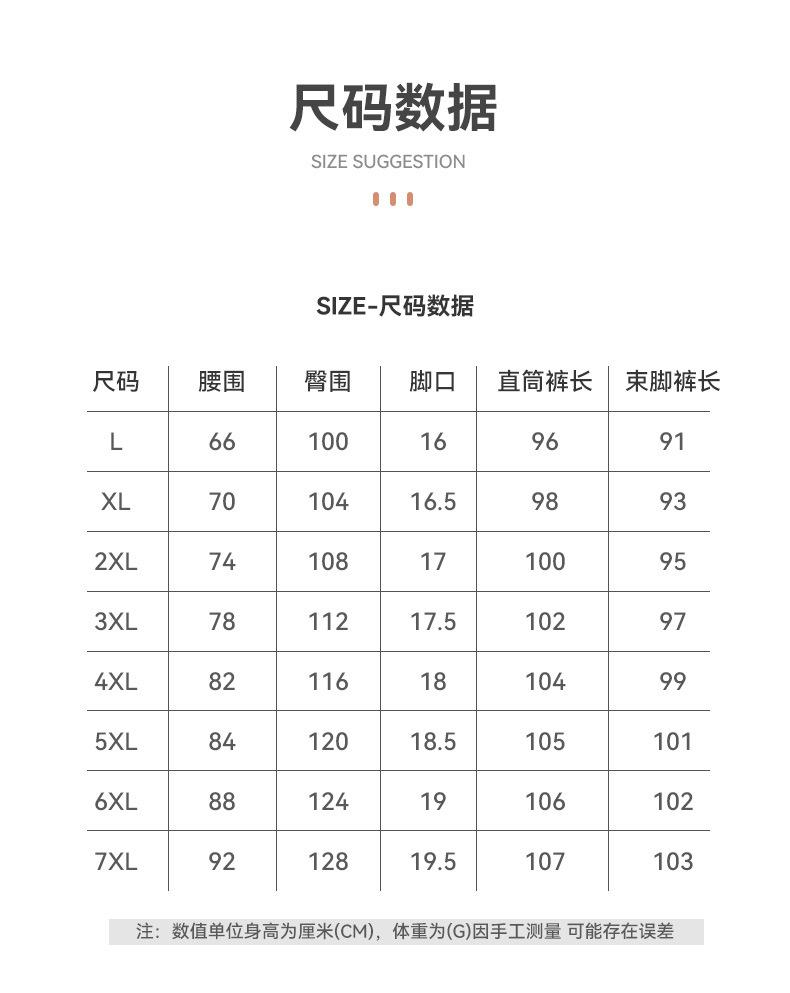 尺码数据

SIZE SUGGESTION

SIZE-尺码数据

| 尺码 | 腰围 | 臀围 | 脚口 | 直筒裤长 | 束脚裤长 |
|---|---|---|---|---|---|
| L | 66 | 100 | 16 | 96 | 91 |
| XL | 70 | 104 | 16.5 | 98 | 93 |
| 2XL | 74 | 108 | 17 | 100 | 95 |
| 3XL | 78 | 112 | 17.5 | 102 | 97 |
| 4XL | 82 | 116 | 18 | 104 | 99 |
| 5XL | 84 | 120 | 18.5 | 105 | 101 |
| 6XL | 88 | 124 | 19 | 106 | 102 |
| 7XL | 92 | 128 | 19.5 | 107 | 103 |

注：数值单位身高为厘米(CM)，体重为(G)因手工测量 可能存在误差